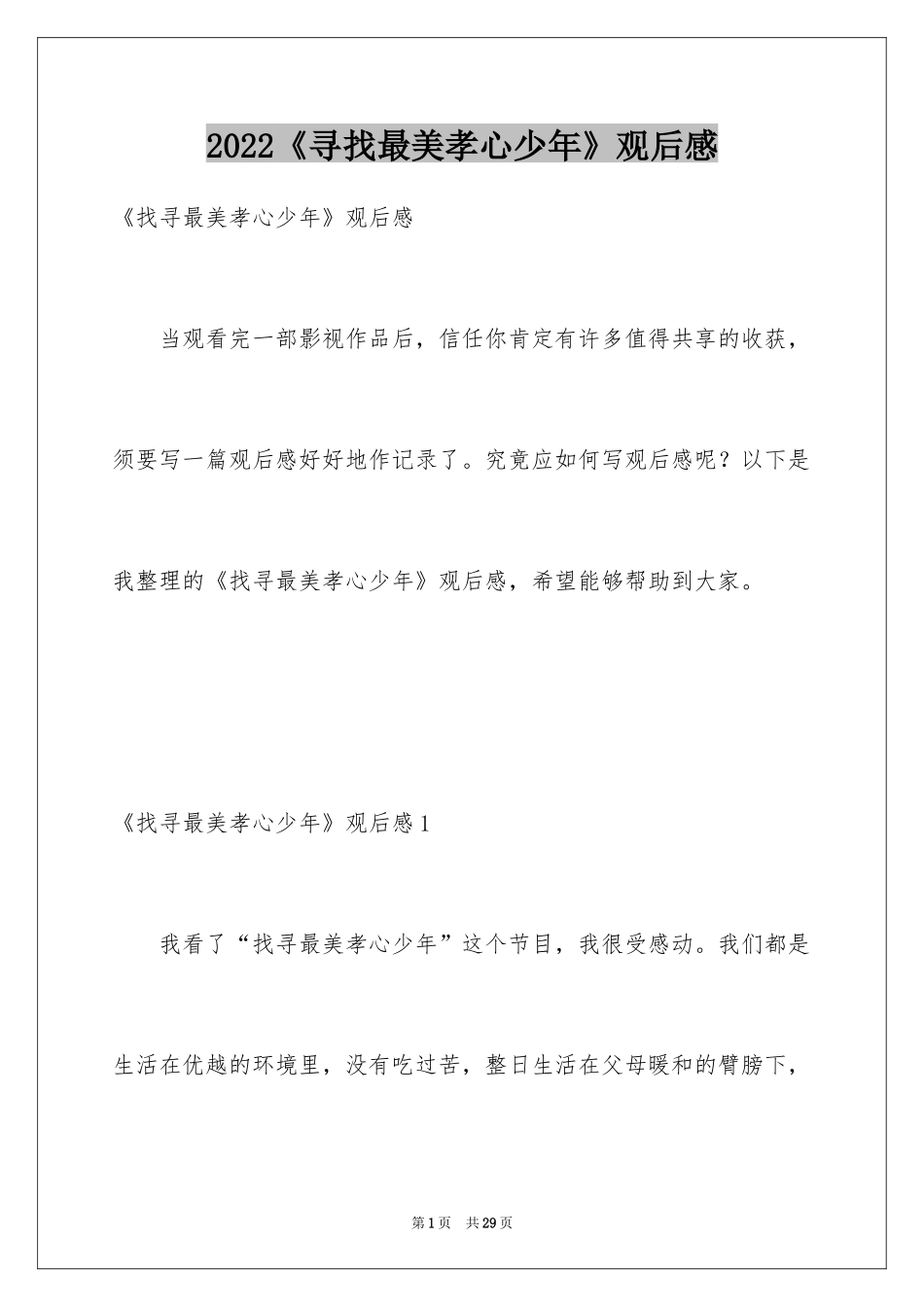 2022《寻找最美孝心少年》观后感

《找寻最美孝心少年》观后感

当观看完一部影视作品后，信任你肯定有许多值得共享的收获，须要写一篇观后感好好地作记录了。究竟应如何写观后感呢？以下是我整理的《找寻最美孝心少年》观后感，希望能够帮助到大家。

《找寻最美孝心少年》观后感1

我看了“找寻最美孝心少年”这个节目，我很受感动。我们都是生活在优越的环境里，没有吃过苦，整日生活在父母暖和的臂膀下，

第1页 共29页